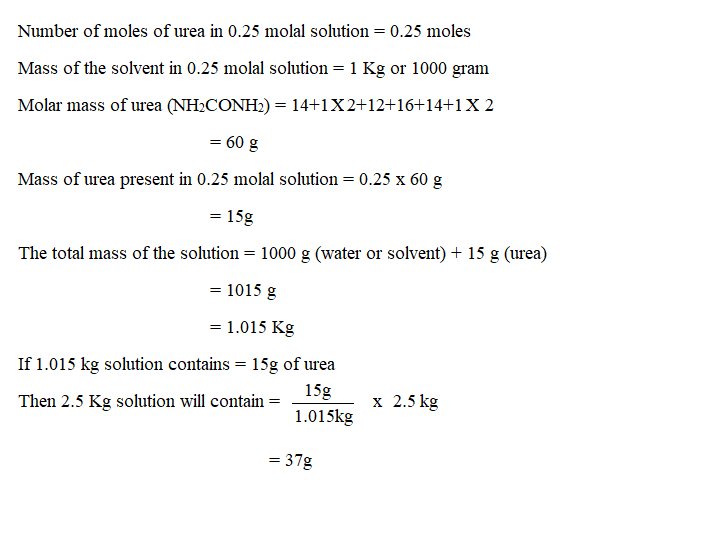 Number of moles of urea in 0.25 molal solution = 0.25 moles

Mass of the solvent in 0.25 molal solution = 1 Kg or 1000 gram

Molar mass of urea ($NH_2CONH_2$) = 14+1 X 2+12+16+14+1 X 2

= 60 g

Mass of urea present in 0.25 molal solution = 0.25 x 60 g

= 15g

The total mass of the solution = 1000 g (water or solvent) + 15 g (urea)

= 1015 g

= 1.015 Kg

If 1.015 kg solution contains = 15g of urea

Then 2.5 Kg solution will contain = $\frac{15g}{1.015kg}$ x 2.5 kg

= 37g